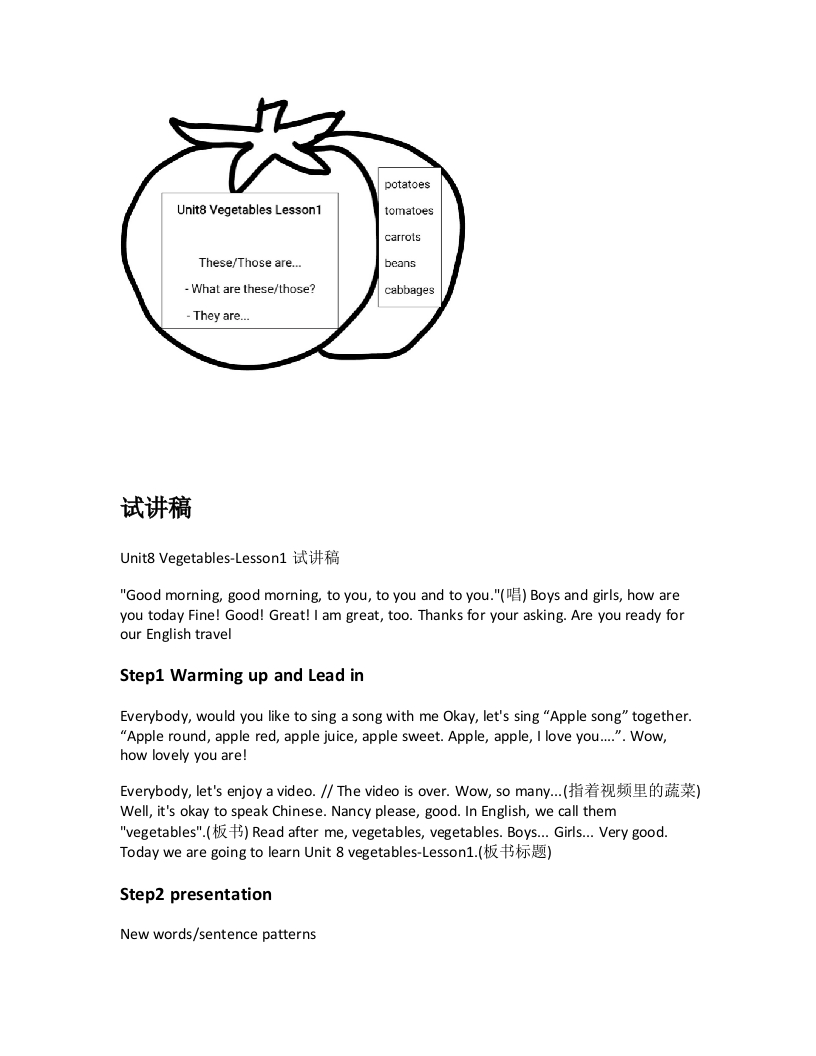 Unit8 Vegetables Lesson1

These/Those are...

- What are these/those?

- They are...

potatoes
tomatoes
carrots
beans
cabbages

试讲稿

Unit8 Vegetables-Lesson1 试讲稿

"Good morning, good morning, to you, to you and to you."(唱) Boys and girls, how are you today Fine! Good! Great! I am great, too. Thanks for your asking. Are you ready for our English travel

Step1 Warming up and Lead in

Everybody, would you like to sing a song with me Okay, let's sing “Apple song” together. “Apple round, apple red, apple juice, apple sweet. Apple, apple, I love you....”. Wow, how lovely you are!

Everybody, let's enjoy a video. // The video is over. Wow, so many...(指着视频里的蔬菜) Well, it's okay to speak Chinese. Nancy please, good. In English, we call them "vegetables".(板书) Read after me, vegetables, vegetables. Boys... Girls... Very good. Today we are going to learn Unit 8 vegetables-Lesson1.(板书标题)

Step2 presentation

New words/sentence patterns